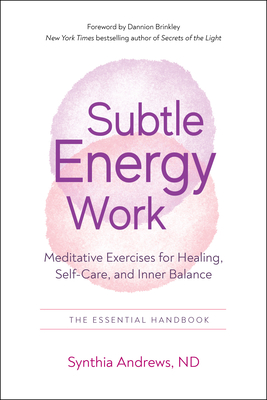 Foreword by Dannion Brinkley
New York Times bestselling author of Secrets of the Light

Subtle Energy Work

Meditative Exercises for Healing, Self-Care, and Inner Balance

THE ESSENTIAL HANDBOOK

Synthia Andrews, ND